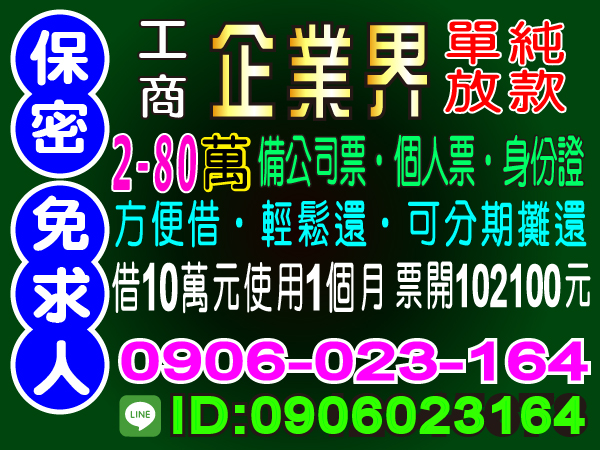 保密

免求人

工商

企業界

單純放款

2-80萬 備公司票・個人票・身份證

方便借・輕鬆還・可分期攤還

借10萬元使用1個月 票開102100元

0906-023-164

LINE

ID:0906023164